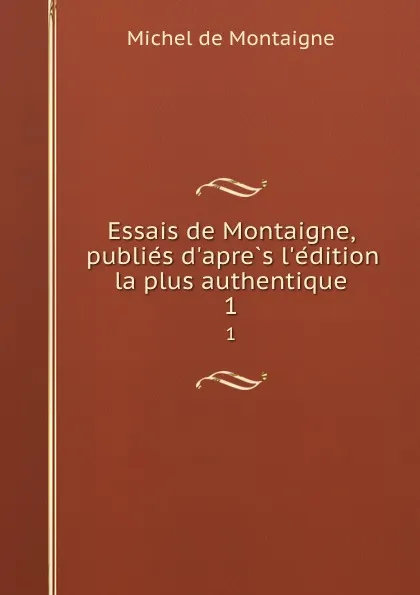 Michel de Montaigne

Essais de Montaigne, publiés d'apre`s l'édition la plus authentique
1

1